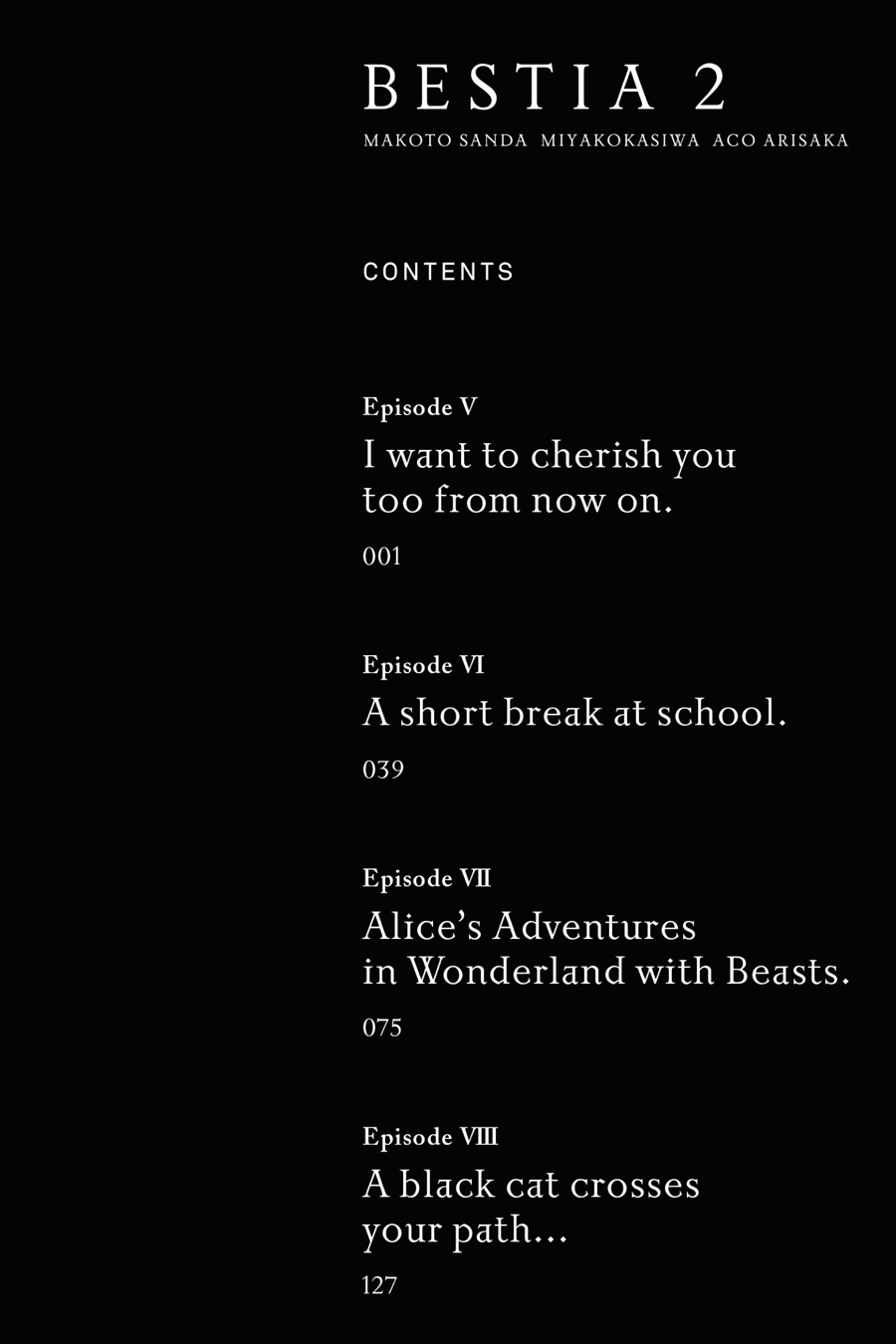 BESTIA 2

MAKOTO SANDA MIYAKOKASIWA ACO ARISAKA

CONTENTS

Episode V

I want to cherish you too from now on.

001

Episode VI

A short break at school.

039

Episode VII

Alice's Adventures in Wonderland with Beasts.

075

Episode VIII

A black cat crosses your path...

127